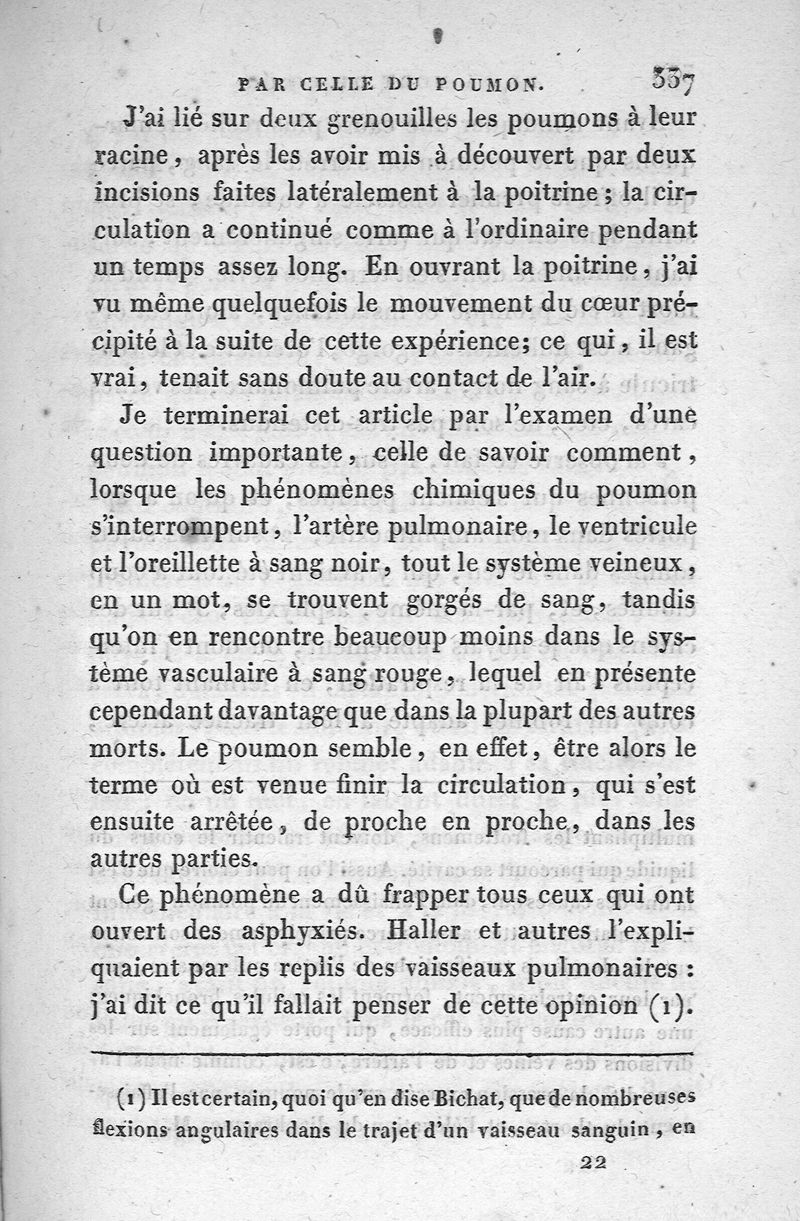 PAR CELLE DU POUMON. 337

J'ai lié sur deux grenouilles les poumons à leur racine, après les avoir mis à découvert par deux incisions faites latéralement à la poitrine; la circulation a continué comme à l'ordinaire pendant un temps assez long. En ouvrant la poitrine, j'ai vu même quelquefois le mouvement du cœur précipité à la suite de cette expérience; ce qui, il est vrai, tenait sans doute au contact de l'air.

Je terminerai cet article par l'examen d'une question importante, celle de savoir comment, lorsque les phénomènes chimiques du poumon s'interrompent, l'artère pulmonaire, le ventricule et l'oreillette à sang noir, tout le système veineux, en un mot, se trouvent gorgés de sang, tandis qu'on en rencontre beaucoup moins dans le système vasculaire à sang rouge, lequel en présente cependant davantage que dans la plupart des autres morts. Le poumon semble, en effet, être alors le terme où est venue finir la circulation, qui s'est ensuite arrêtée, de proche en proche, dans les autres parties.

Ce phénomène a dû frapper tous ceux qui ont ouvert des asphyxiés. Haller et autres l'expliquaient par les replis des vaisseaux pulmonaires : j'ai dit ce qu'il fallait penser de cette opinion (1).

(1) Il est certain, quoi qu'en dise Bichat, que de nombreuses flexions angulaires dans le trajet d'un vaisseau sanguin, en

22